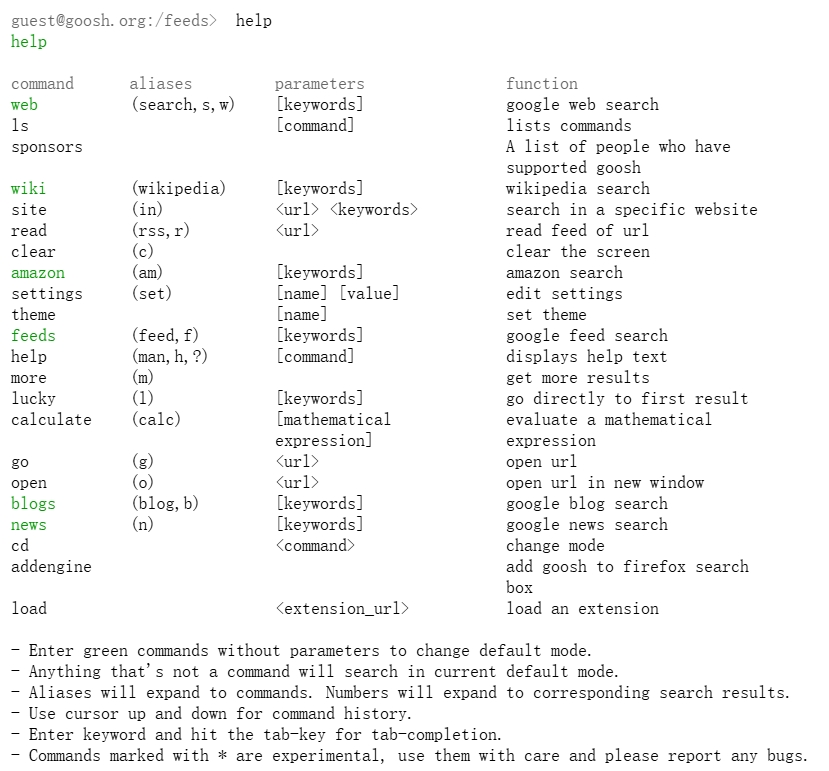 guest@goosh.org:/feeds> help
help

| command | aliases | parameters | function |
|---|---|---|---|
| web | (search, s, w) | [keywords] | google web search |
| ls | | [command] | lists commands |
| sponsors | | | A list of people who have supported goosh |
| wiki | (wikipedia) | [keywords] | wikipedia search |
| site | (in) | <url> <keywords> | search in a specific website |
| read | (rss, r) | <url> | read feed of url |
| clear | (c) | | clear the screen |
| amazon | (am) | [keywords] | amazon search |
| settings | (set) | [name] [value] | edit settings |
| theme | | [name] | set theme |
| feeds | (feed, f) | [keywords] | google feed search |
| help | (man, h, ?) | [command] | displays help text |
| more | (m) | | get more results |
| lucky | (l) | [keywords] | go directly to first result |
| calculate | (calc) | [mathematical expression] | evaluate a mathematical expression |
| go | (g) | <url> | open url |
| open | (o) | <url> | open url in new window |
| blogs | (blog, b) | [keywords] | google blog search |
| news | (n) | [keywords] | google news search |
| cd | | <command> | change mode |
| addengine | | | add goosh to firefox search box |
| load | | <extension_url> | load an extension |

- Enter green commands without parameters to change default mode.
- Anything that's not a command will search in current default mode.
- Aliases will expand to commands. Numbers will expand to corresponding search results.
- Use cursor up and down for command history.
- Enter keyword and hit the tab-key for tab-completion.
- Commands marked with * are experimental, use them with care and please report any bugs.